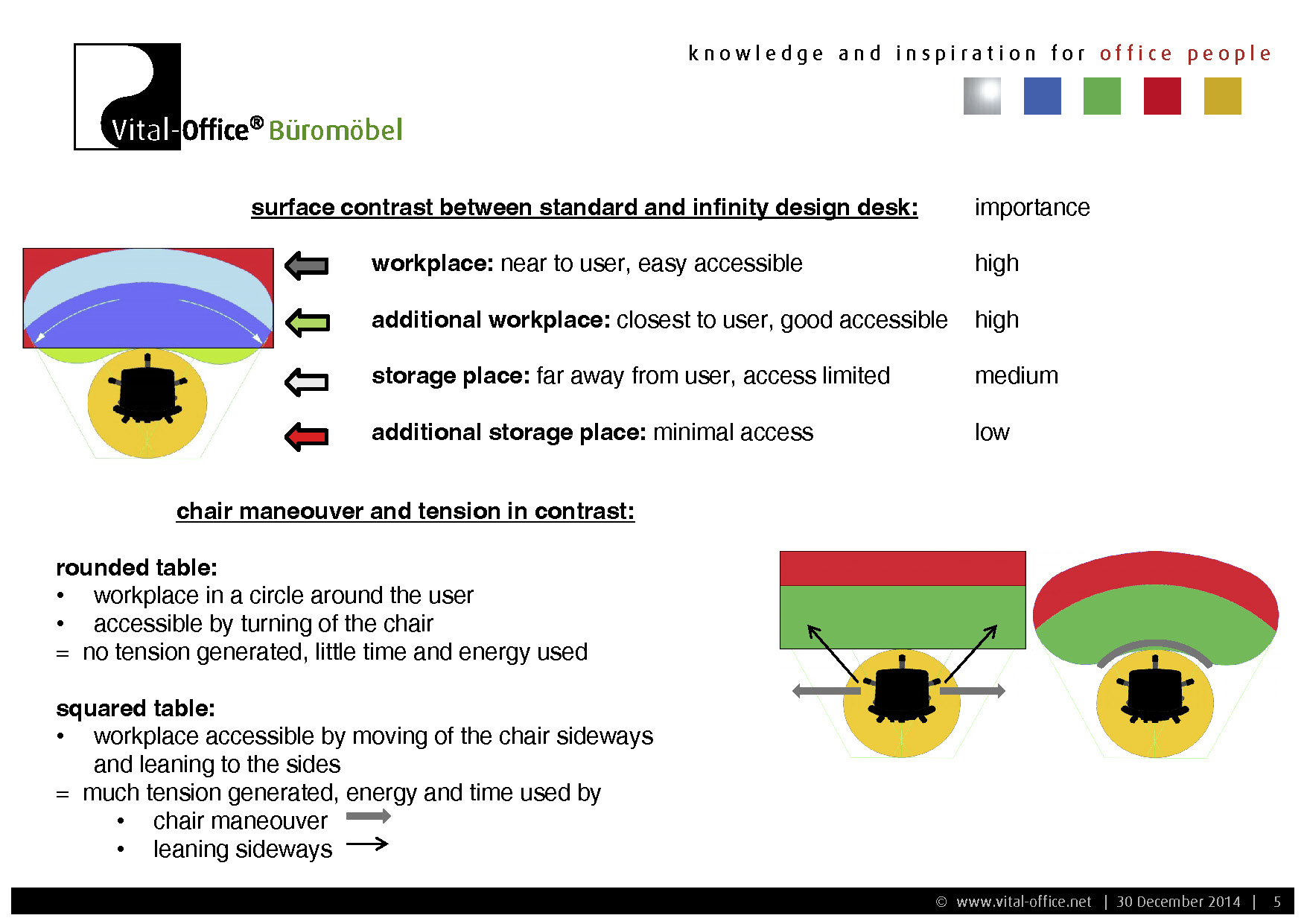 Vital-Office® Büromöbel

knowledge and inspiration for office people

surface contrast between standard and infinity design desk: importance

workplace: near to user, easy accessible high

additional workplace: closest to user, good accessible high

storage place: far away from user, access limited medium

additional storage place: minimal access low

chair maneouver and tension in contrast:

rounded table:
• workplace in a circle around the user
• accessible by turning of the chair
= no tension generated, little time and energy used

squared table:
• workplace accessible by moving of the chair sideways and leaning to the sides
= much tension generated, energy and time used by
• chair maneouver
• leaning sideways

© www.vital-office.net | 30 December 2014 | 5